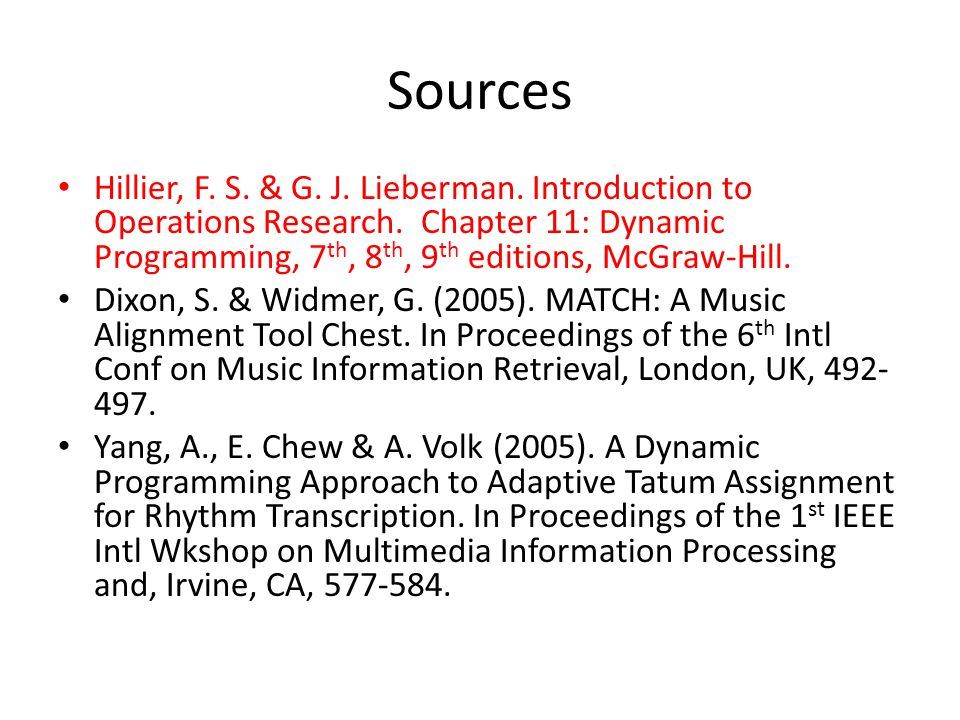 Sources

• Hillier, F. S. & G. J. Lieberman. Introduction to Operations Research. Chapter 11: Dynamic Programming, 7$^{th}$, 8$^{th}$, 9$^{th}$ editions, McGraw-Hill.

• Dixon, S. & Widmer, G. (2005). MATCH: A Music Alignment Tool Chest. In Proceedings of the 6$^{th}$ Intl Conf on Music Information Retrieval, London, UK, 492-497.

• Yang, A., E. Chew & A. Volk (2005). A Dynamic Programming Approach to Adaptive Tatum Assignment for Rhythm Transcription. In Proceedings of the 1$^{st}$ IEEE Intl Wkshop on Multimedia Information Processing and, Irvine, CA, 577-584.